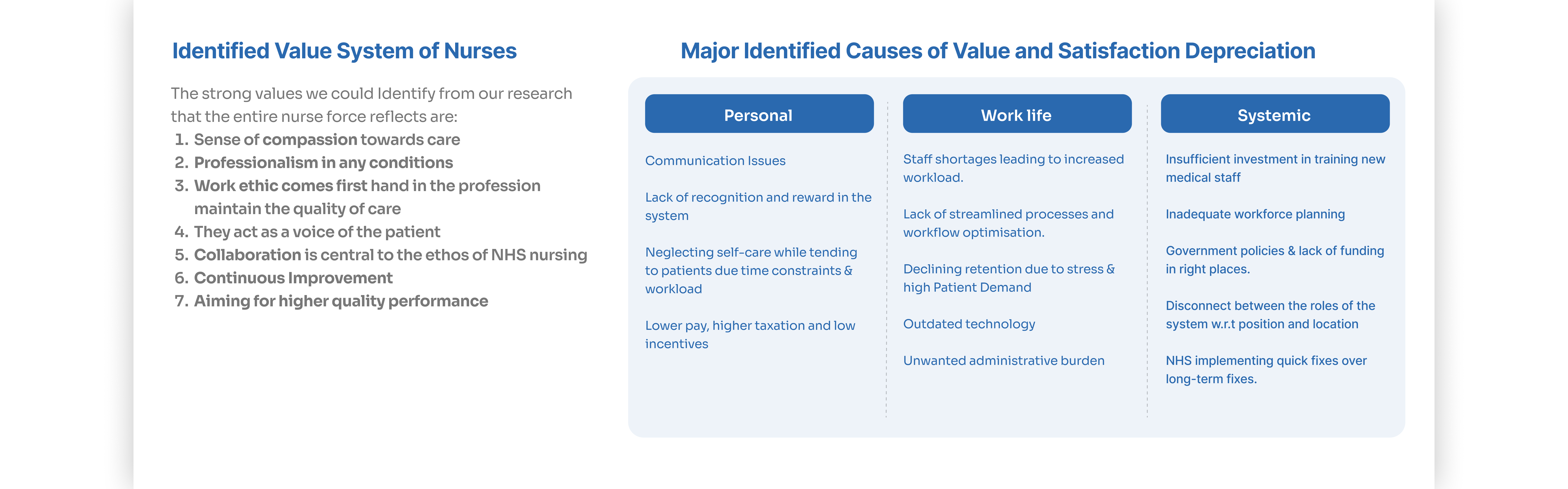 Identified Value System of Nurses

The strong values we could Identify from our research that the entire nurse force reflects are:

1. Sense of compassion towards care
2. Professionalism in any conditions
3. Work ethic comes first hand in the profession maintain the quality of care
4. They act as a voice of the patient
5. Collaboration is central to the ethos of NHS nursing
6. Continuous Improvement
7. Aiming for higher quality performance

Major Identified Causes of Value and Satisfaction Depreciation

Personal

Communication Issues

Lack of recognition and reward in the system

Neglecting self-care while tending to patients due time constraints & workload

Lower pay, higher taxation and low incentives

Work life

Staff shortages leading to increased workload.

Lack of streamlined processes and workflow optimisation.

Declining retention due to stress & high Patient Demand

Outdated technology

Unwanted administrative burden

Systemic

Insufficient investment in training new medical staff

Inadequate workforce planning

Government policies & lack of funding in right places.

Disconnect between the roles of the system w.r.t position and location

NHS implementing quick fixes over long-term fixes.